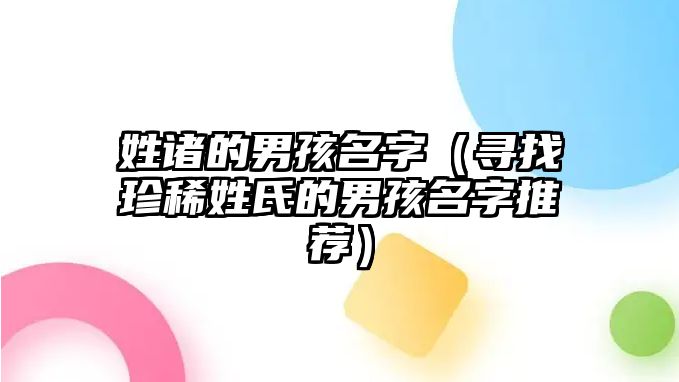 姓诸的男孩名字（寻找珍稀姓氏的男孩名字推荐）